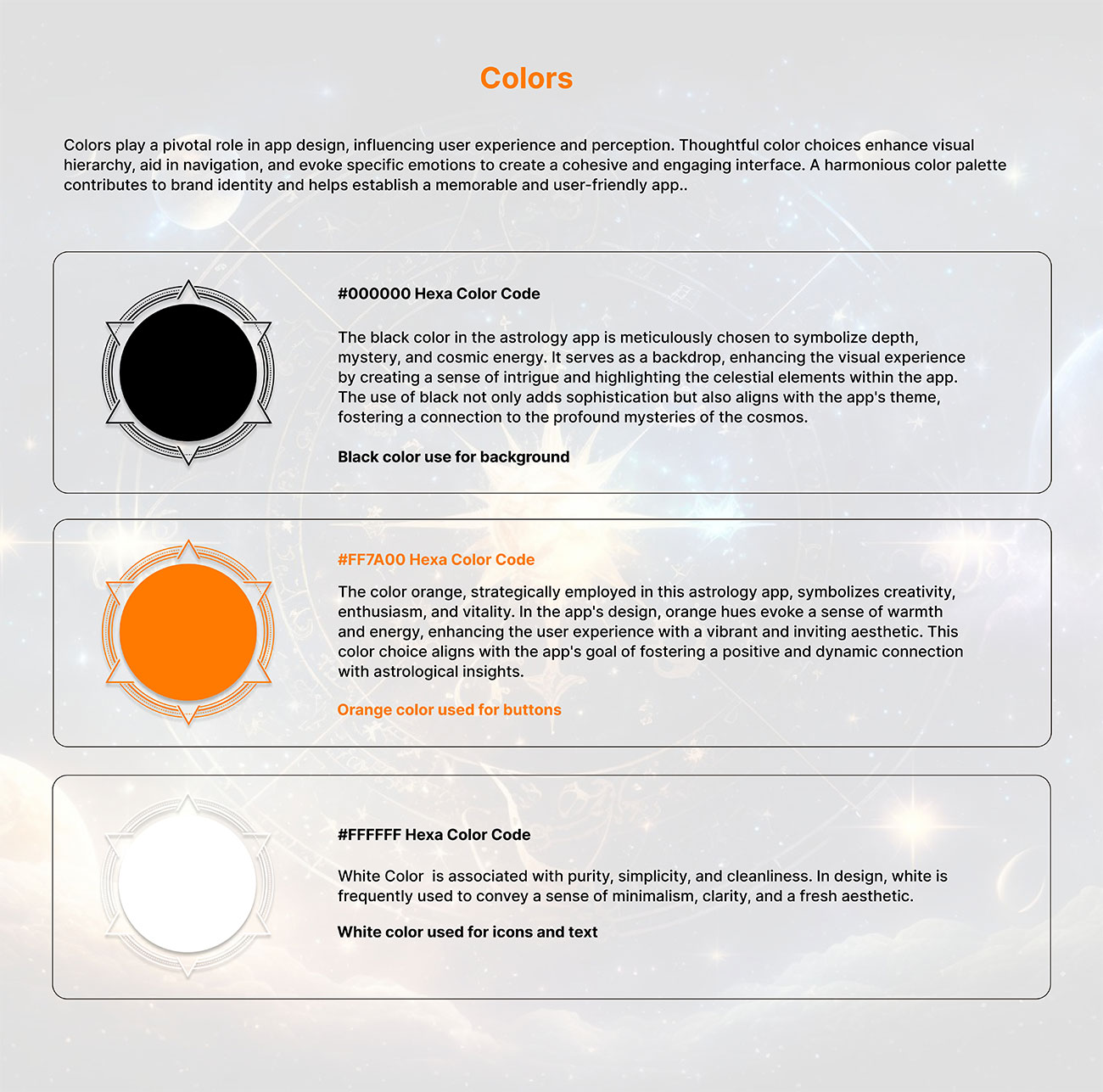 Colors

Colors play a pivotal role in app design, influencing user experience and perception. Thoughtful color choices enhance visual hierarchy, aid in navigation, and evoke specific emotions to create a cohesive and engaging interface. A harmonious color palette contributes to brand identity and helps establish a memorable and user-friendly app..

#000000 Hexa Color Code

The black color in the astrology app is meticulously chosen to symbolize depth, mystery, and cosmic energy. It serves as a backdrop, enhancing the visual experience by creating a sense of intrigue and highlighting the celestial elements within the app. The use of black not only adds sophistication but also aligns with the app's theme, fostering a connection to the profound mysteries of the cosmos.

Black color use for background

#FF7A00 Hexa Color Code

The color orange, strategically employed in this astrology app, symbolizes creativity, enthusiasm, and vitality. In the app's design, orange hues evoke a sense of warmth and energy, enhancing the user experience with a vibrant and inviting aesthetic. This color choice aligns with the app's goal of fostering a positive and dynamic connection with astrological insights.

Orange color used for buttons

#FFFFFF Hexa Color Code

White Color  is associated with purity, simplicity, and cleanliness. In design, white is frequently used to convey a sense of minimalism, clarity, and a fresh aesthetic.

White color used for icons and text